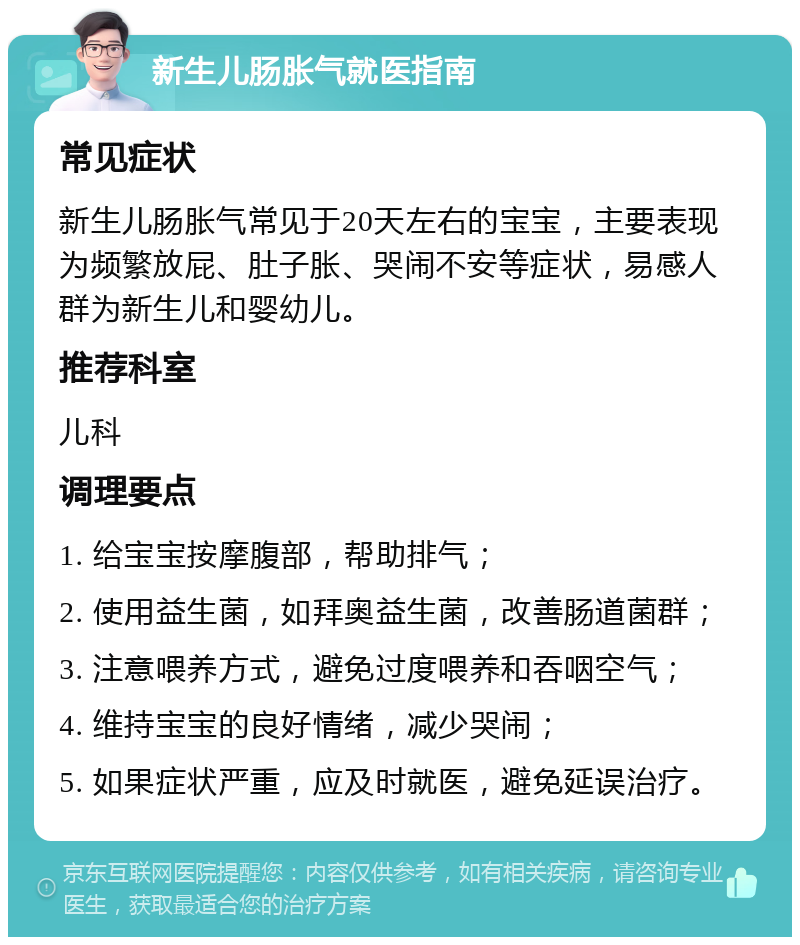 新生儿肠胀气就医指南

常见症状

新生儿肠胀气常见于20天左右的宝宝，主要表现为频繁放屁、肚子胀、哭闹不安等症状，易感人群为新生儿和婴幼儿。

推荐科室

儿科

调理要点

1. 给宝宝按摩腹部，帮助排气；

2. 使用益生菌，如拜奥益生菌，改善肠道菌群；

3. 注意喂养方式，避免过度喂养和吞咽空气；

4. 维持宝宝的良好情绪，减少哭闹；

5. 如果症状严重，应及时就医，避免延误治疗。

京东互联网医院提醒您：内容仅供参考，如有相关疾病，请咨询专业医生，获取最适合您的治疗方案